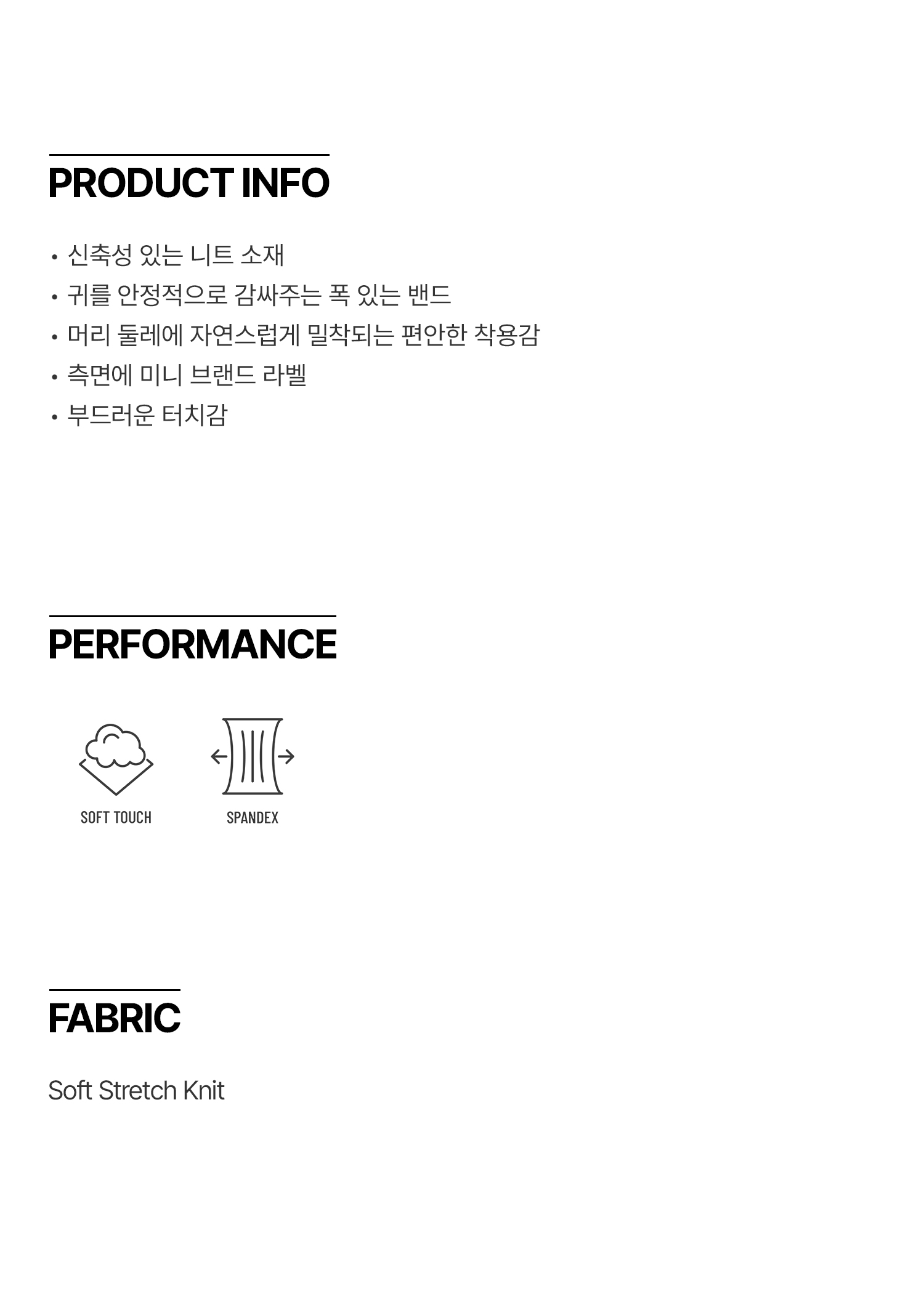 PRODUCT INFO

• 신축성 있는 니트 소재
• 귀를 안정적으로 감싸주는 폭 있는 밴드
• 머리 둘레에 자연스럽게 밀착되는 편안한 착용감
• 측면에 미니 브랜드 라벨
• 부드러운 터치감

PERFORMANCE

SOFT TOUCH

SPANDEX

FABRIC

Soft Stretch Knit